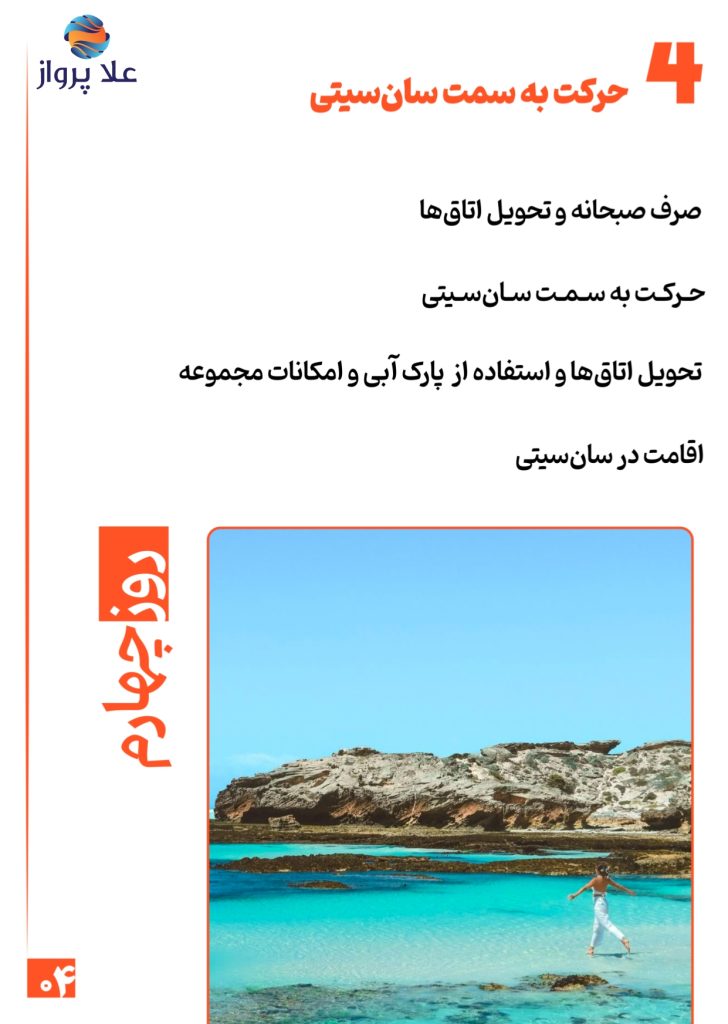 علا پرواز

4 حرکت به سمت سان‌سیتی

صرف صبحانه و تحویل اتاق‌ها

حرکت به سمت سان‌سیتی

تحویل اتاق‌ها و استفاده از پارک آبی و امکانات مجموعه

اقامت در سان‌سیتی

روز چهارم

۰۴